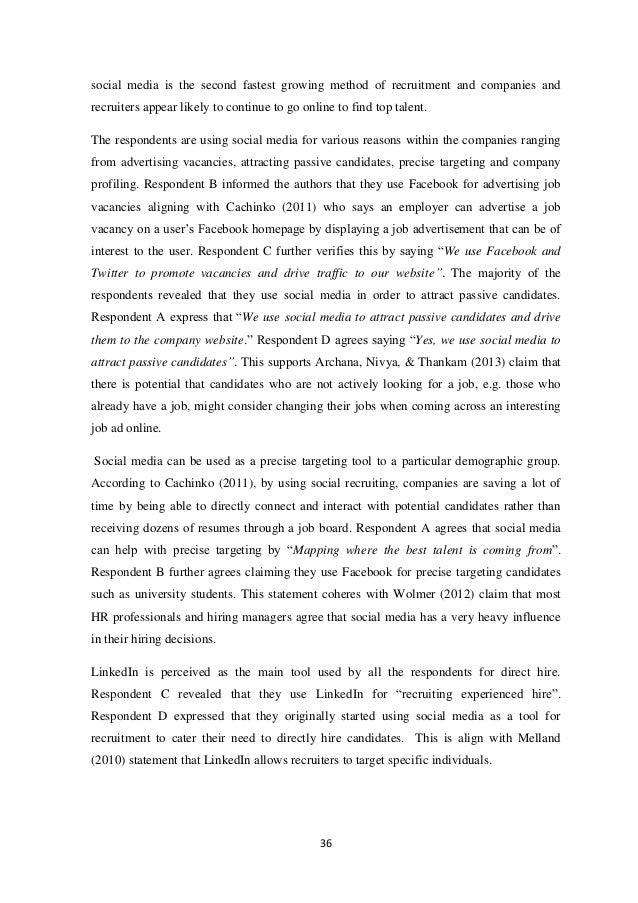 social media is the second fastest growing method of recruitment and companies and recruiters appear likely to continue to go online to find top talent.

The respondents are using social media for various reasons within the companies ranging from advertising vacancies, attracting passive candidates, precise targeting and company profiling. Respondent B informed the authors that they use Facebook for advertising job vacancies aligning with Cachinko (2011) who says an employer can advertise a job vacancy on a user's Facebook homepage by displaying a job advertisement that can be of interest to the user. Respondent C further verifies this by saying "We use Facebook and Twitter to promote vacancies and drive traffic to our website". The majority of the respondents revealed that they use social media in order to attract passive candidates. Respondent A express that "We use social media to attract passive candidates and drive them to the company website." Respondent D agrees saying "Yes, we use social media to attract passive candidates". This supports Archana, Nivya, & Thankam (2013) claim that there is potential that candidates who are not actively looking for a job, e.g. those who already have a job, might consider changing their jobs when coming across an interesting job ad online.

Social media can be used as a precise targeting tool to a particular demographic group. According to Cachinko (2011), by using social recruiting, companies are saving a lot of time by being able to directly connect and interact with potential candidates rather than receiving dozens of resumes through a job board. Respondent A agrees that social media can help with precise targeting by "Mapping where the best talent is coming from". Respondent B further agrees claiming they use Facebook for precise targeting candidates such as university students. This statement coheres with Wolmer (2012) claim that most HR professionals and hiring managers agree that social media has a very heavy influence in their hiring decisions.

LinkedIn is perceived as the main tool used by all the respondents for direct hire. Respondent C revealed that they use LinkedIn for "recruiting experienced hire". Respondent D expressed that they originally started using social media as a tool for recruitment to cater their need to directly hire candidates. This is align with Melland (2010) statement that LinkedIn allows recruiters to target specific individuals.

36